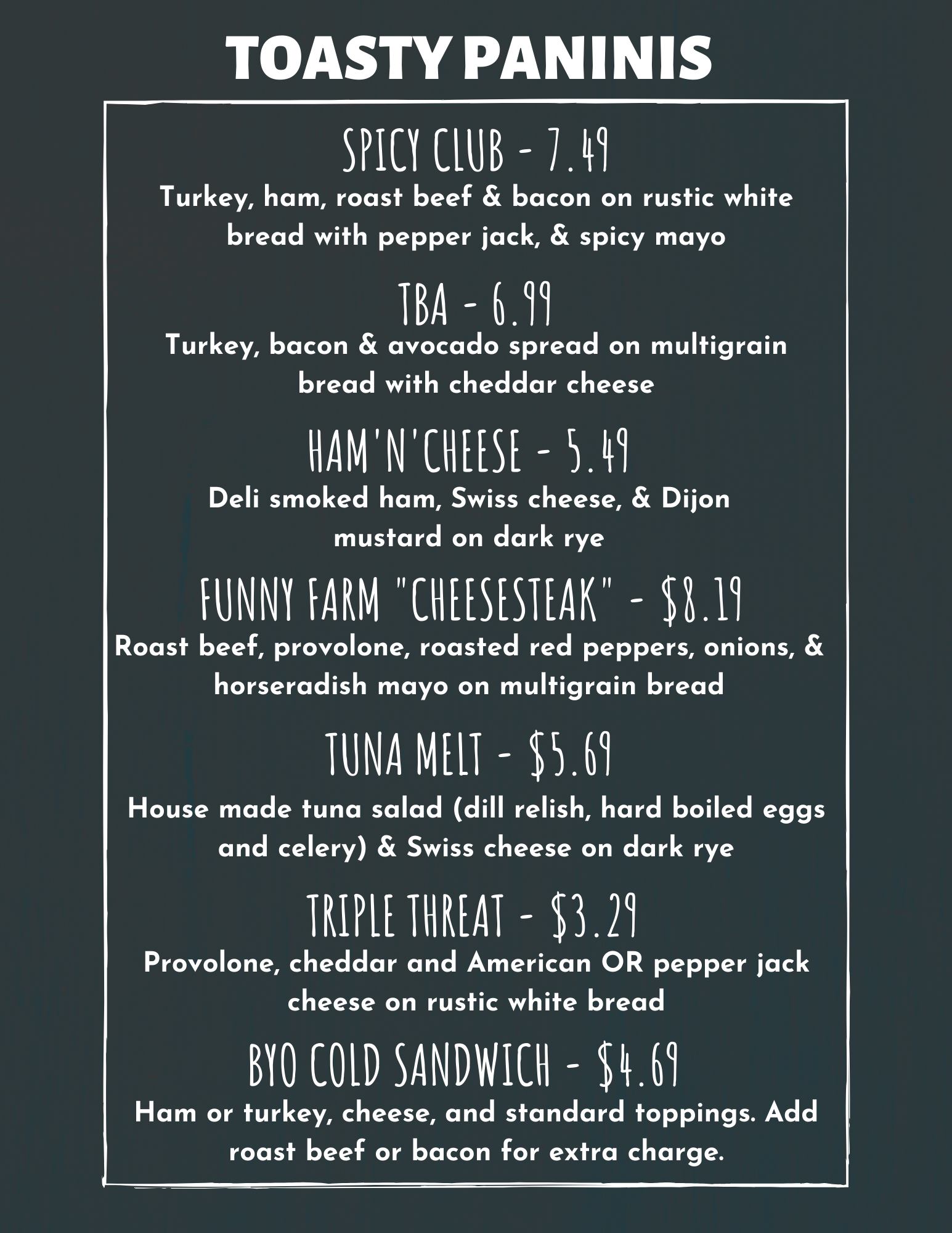 TOASTY PANINIS

SPICY CLUB - 7.49

Turkey, ham, roast beef & bacon on rustic white bread with pepper jack, & spicy mayo

TBA - 6.99

Turkey, bacon & avocado spread on multigrain bread with cheddar cheese

HAM'N'CHEESE - 5.49

Deli smoked ham, Swiss cheese, & Dijon mustard on dark rye

FUNNY FARM "CHEESESTEAK" - $8.19

Roast beef, provolone, roasted red peppers, onions, & horseradish mayo on multigrain bread

TUNA MELT - $5.69

House made tuna salad (dill relish, hard boiled eggs and celery) & Swiss cheese on dark rye

TRIPLE THREAT - $3.29

Provolone, cheddar and American OR pepper jack cheese on rustic white bread

BYO COLD SANDWICH - $4.69

Ham or turkey, cheese, and standard toppings. Add roast beef or bacon for extra charge.